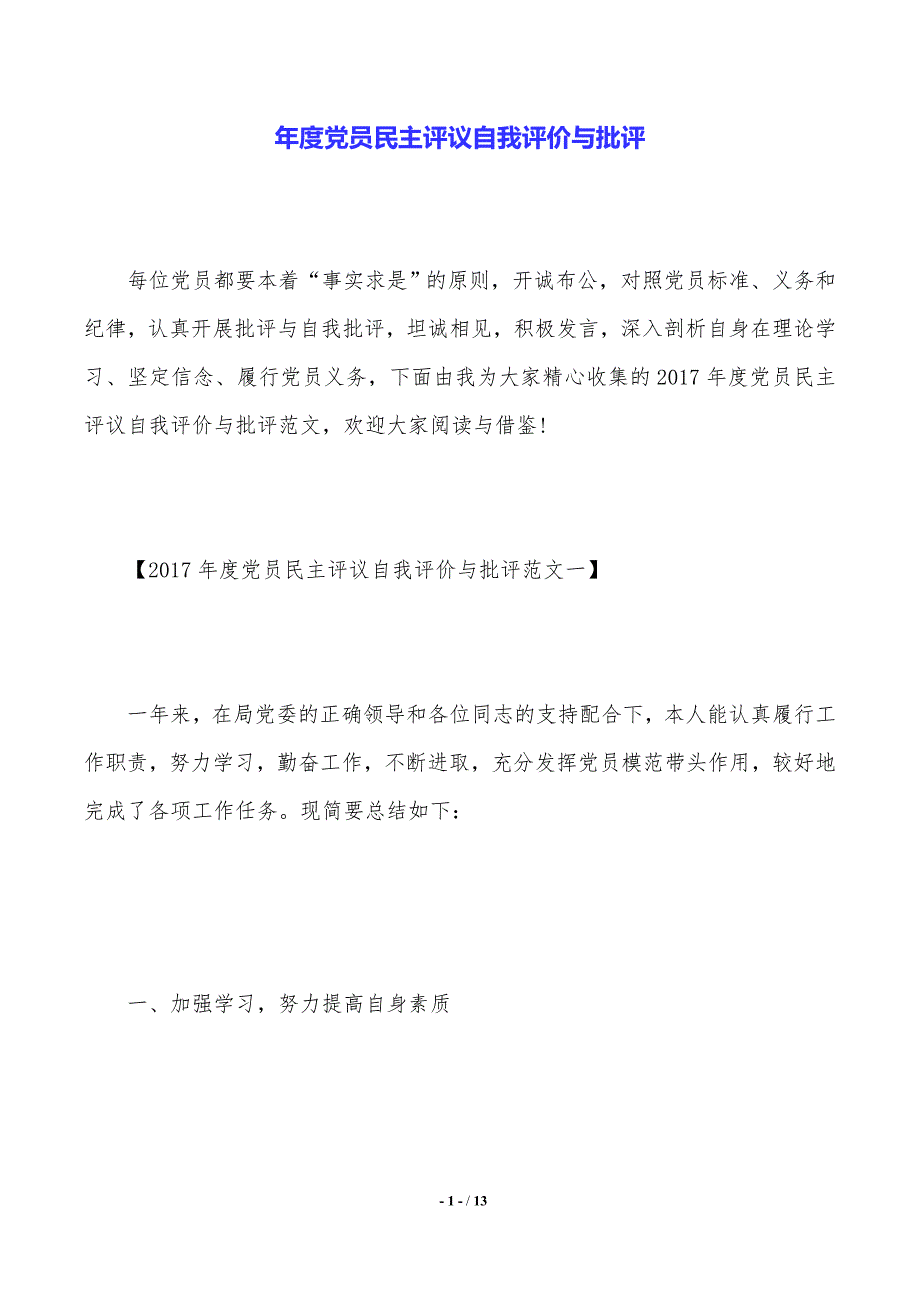 年度党员民主评议自我评价与批评

每位党员都要本着“事实求是”的原则，开诚布公，对照党员标准、义务和纪律，认真开展批评与自我批评，坦诚相见，积极发言，深入剖析自身在理论学习、坚定信念、履行党员义务，下面由我为大家精心收集的2017年度党员民主评议自我评价与批评范文，欢迎大家阅读与借鉴!

【2017年度党员民主评议自我评价与批评范文一】

一年来，在局党委的正确领导和各位同志的支持配合下，本人能认真履行工作职责，努力学习，勤奋工作，不断进取，充分发挥党员模范带头作用，较好地完成了各项工作任务。现简要总结如下:

一、加强学习，努力提高自身素质

- 1 - / 13